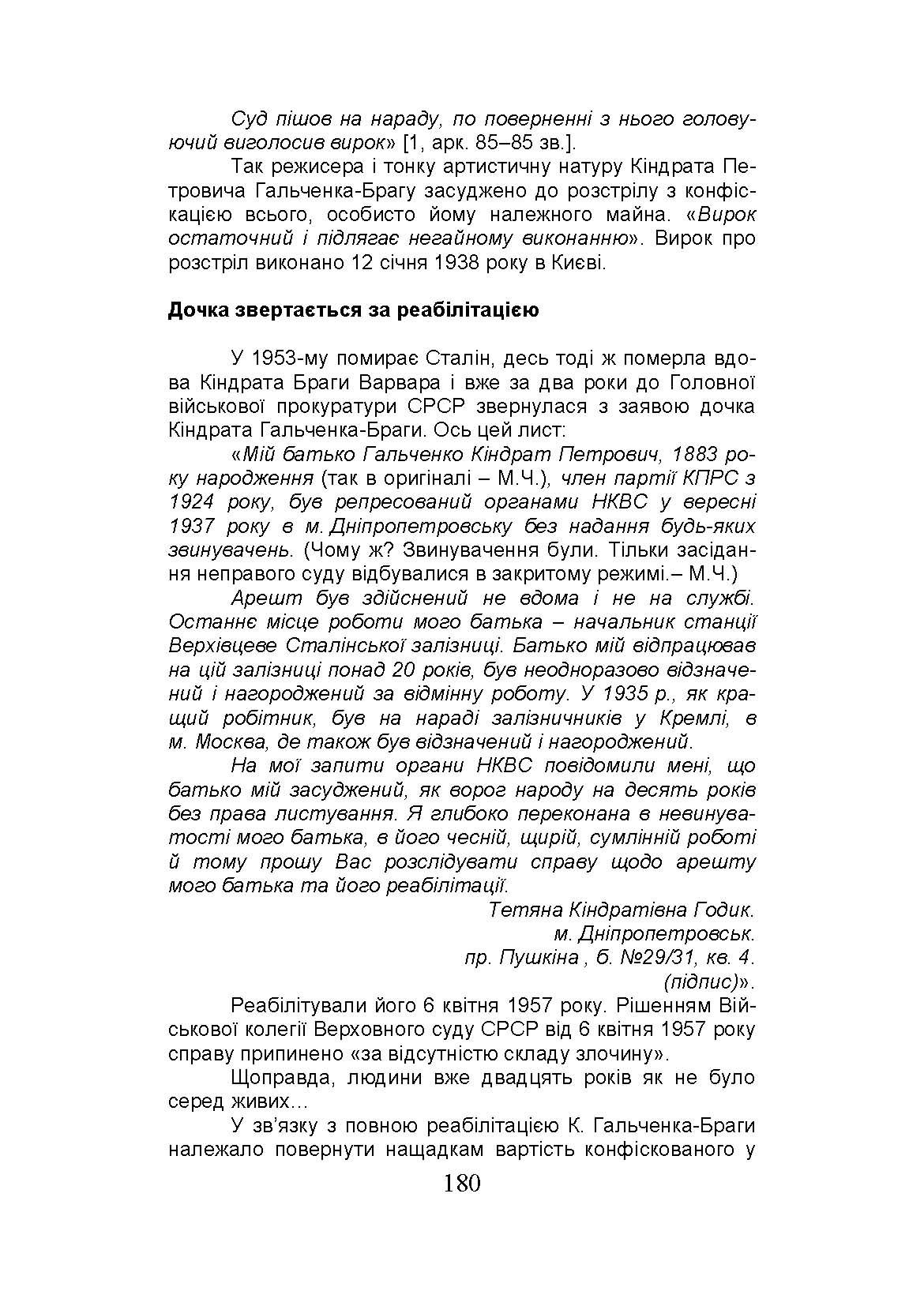 Суд пішов на нараду, по поверненні з нього головуючий виголосив вирок» [1, арк. 85–85 зв.].

Так режисера і тонку артистичну натуру Кіндрата Петровича Гальченка-Брагу засуджено до розстрілу з конфіскацією всього, особисто йому належного майна. «Вирок остаточний і підлягає негайному виконанню». Вирок про розстріл виконано 12 січня 1938 року в Києві.

Дочка звертається за реабілітацією

У 1953-му помирає Сталін, десь тоді ж померла вдова Кіндрата Браги Варвара і вже за два роки до Головної військової прокуратури СРСР звернулася з заявою дочка Кіндрата Гальченка-Браги. Ось цей лист:

«Мій батько Гальченко Кіндрат Петрович, 1883 року народження (так в оригіналі – М.Ч.), член партії КПРС з 1924 року, був репресований органами НКВС у вересні 1937 року в м. Дніпропетровську без надання будь-яких звинувачень. (Чому ж? Звинувачення були. Тільки засідання неправого суду відбувалися в закритому режимі.– М.Ч.)

Арешт був здійснений не вдома і не на службі. Останнє місце роботи мого батька – начальник станції Верхівцеве Сталінської залізниці. Батько мій відпрацював на цій залізниці понад 20 років, був неодноразово відзначений і нагороджений за відмінну роботу. У 1935 р., як кращий робітник, був на нараді залізничників у Кремлі, в м. Москва, де також був відзначений і нагороджений.

На мої запити органи НКВС повідомили мені, що батько мій засуджений, як ворог народу на десять років без права листування. Я глибоко переконана в невинуватості мого батька, в його чесній, щирій, сумлінній роботі й тому прошу Вас розслідувати справу щодо арешту мого батька та його реабілітації.

Тетяна Кіндратівна Годик.
м. Дніпропетровськ.
пр. Пушкіна , б. №29/31, кв. 4.
(підпис)».

Реабілітували його 6 квітня 1957 року. Рішенням Військової колегії Верховного суду СРСР від 6 квітня 1957 року справу припинено «за відсутністю складу злочину».

Щоправда, людини вже двадцять років як не було серед живих…

У зв'язку з повною реабілітацією К. Гальченка-Браги належало повернути нащадкам вартість конфіскованого у

180